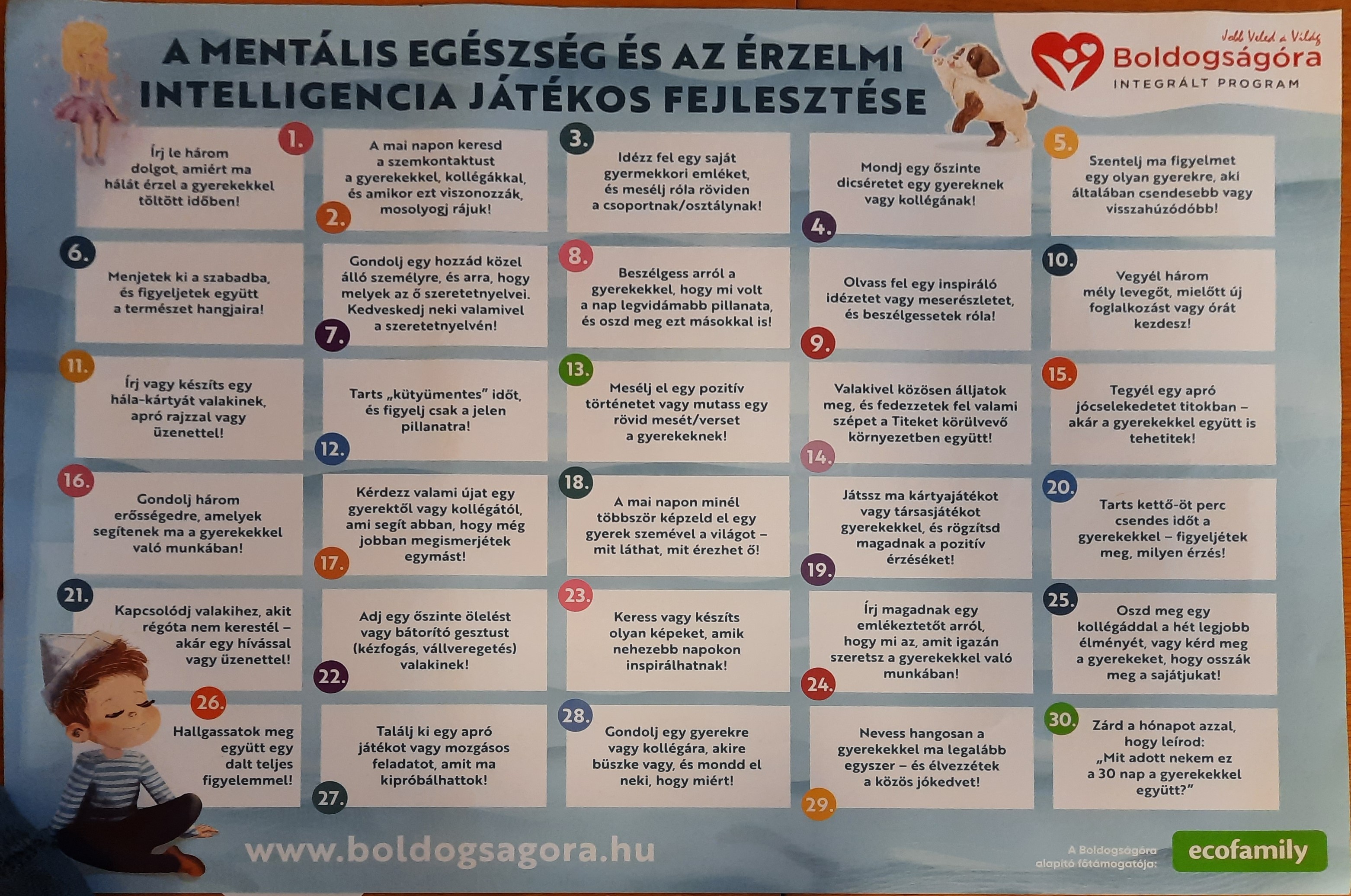 A MENTÁLIS EGÉSZSÉG ÉS AZ ÉRZELMI INTELLIGENCIA JÁTÉKOS FEJLESZTÉSE

Jobb Veled a Világ
Boldogságóra
INTEGRÁLT PROGRAM

1.
Írj le három dolgot, amiért ma hálát érzel a gyerekekkel töltött időben!

2.
A mai napon keresd a szemkontaktust a gyerekekkel, kollégákkal, és amikor ezt viszonozzák, mosolyogj rájuk!

3.
Idézz fel egy saját gyermekkori emléket, és mesélj róla röviden a csoportnak/osztálynak!

4.
Mondj egy őszinte dicséretet egy gyereknek vagy kollégának!

5.
Szentelj ma figyelmet egy olyan gyerekre, aki általában csendesebb vagy visszahúzódóbb!

6.
Menjetek ki a szabadba, és figyeljetek együtt a természet hangjaira!

7.
Gondolj egy hozzád közel álló személyre, és arra, hogy melyek az ő szeretetnyelvei. Kedveskedj neki valamivel a szeretetnyelvén!

8.
Beszélgess arról a gyerekekkel, hogy mi volt a nap legvidámabb pillanata, és oszd meg ezt másokkal is!

9.
Olvass fel egy inspiráló idézetet vagy meserészletet, és beszélgessetek róla!

10.
Vegyél három mély levegőt, mielőtt új foglalkozást vagy órát kezdesz!

11.
Írj vagy készíts egy hála-kártyát valakinek, apró rajzzal vagy üzenettel!

12.
Tarts „kütyümentes” időt, és figyelj csak a jelen pillanatra!

13.
Mesélj el egy pozitív történetet vagy mutass egy rövid mesét/verset a gyerekeknek!

14.
Valakivel közösen álljatok meg, és fedezzetek fel valami szépet a Titeket körülvevő környezetben együtt!

15.
Tegyél egy apró jócselekedetet titokban – akár a gyerekekkel együtt is tehetitek!

16.
Gondolj három erősségedre, amelyek segítenek ma a gyerekekkel való munkában!

17.
Kérdezz valami újat egy gyerektől vagy kollégától, ami segít abban, hogy még jobban megismerjétek egymást!

18.
A mai napon minél többször képzeld el egy gyerek szemével a világot – mit láthat, mit érezhet ő!

19.
Játssz ma kártyajátékot vagy társasjátékot gyerekekkel, és rögzítsd magadnak a pozitív érzéseket!

20.
Tarts kettő-öt perc csendes időt a gyerekekkel – figyeljétek meg, milyen érzés!

21.
Kapcsolódj valakihez, akit régóta nem kerestél – akár egy hívással vagy üzenettel!

22.
Adj egy őszinte ölelést vagy bátorító gesztust (kézfogás, vállveregetés) valakinek!

23.
Keress vagy készíts olyan képeket, amik nehezebb napokon inspirálhatnak!

24.
Írj magadnak egy emlékeztetőt arról, hogy mi az, amit igazán szeretsz a gyerekekkel való munkában!

25.
Oszd meg egy kollégáddal a hét legjobb élményét, vagy kérd meg a gyerekeket, hogy osszák meg a sajátjukat!

26.
Hallgassatok meg együtt egy dalt teljes figyelemmel!

27.
Találj ki egy apró játékot vagy mozgásos feladatot, amit ma kipróbálhattok!

28.
Gondolj egy gyerekre vagy kollégára, akire büszke vagy, és mondd el neki, hogy miért!

29.
Nevess hangosan a gyerekekkel ma legalább egyszer – és élvezzétek a közös jókedvet!

30.
Zárd a hónapot azzal, hogy leírod: „Mit adott nekem ez a 30 nap a gyerekekkel együtt?”

www.boldogsagora.hu

A Boldogságóra alapító főtámogatója:
ecofamily